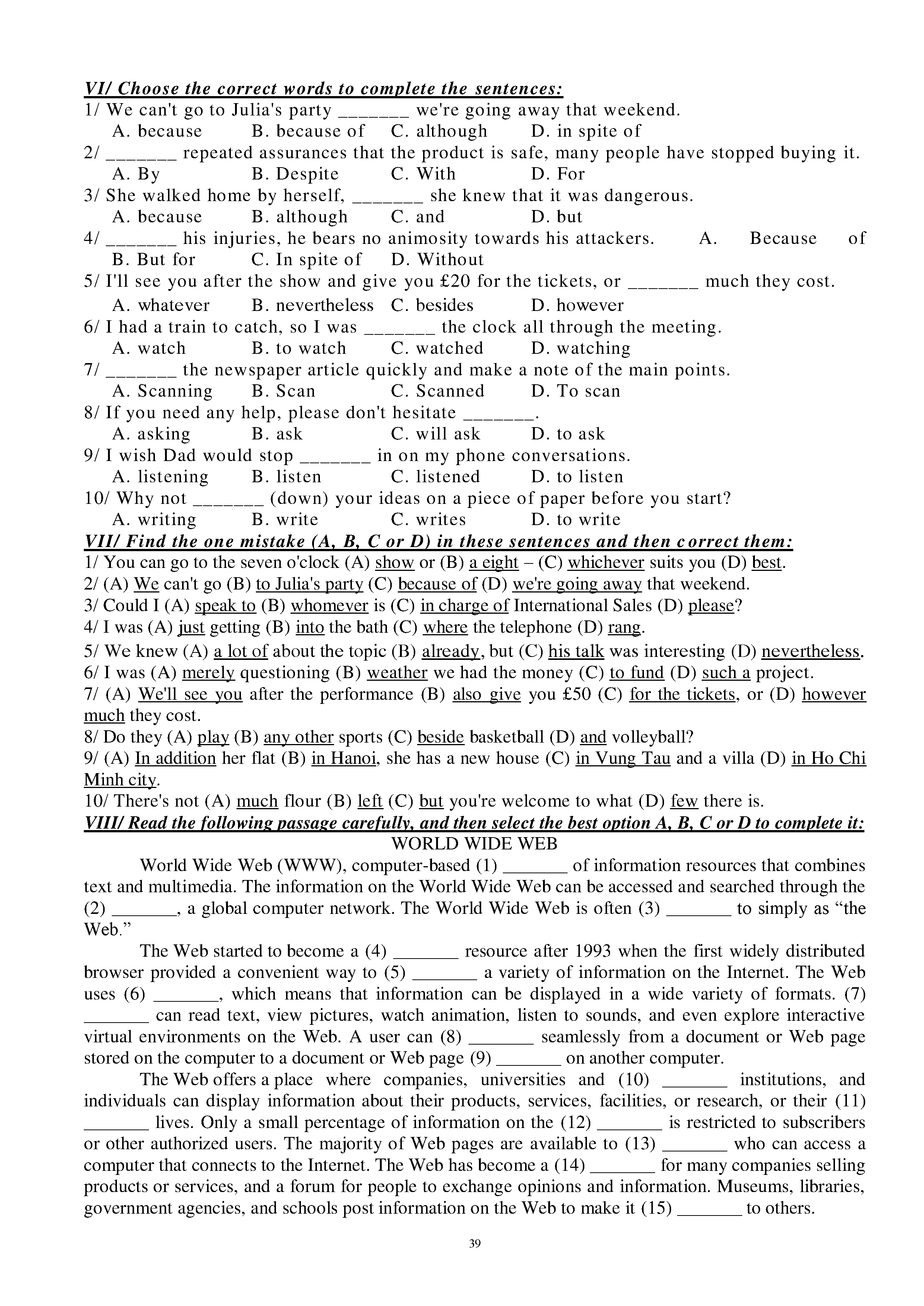 VI/ Choose the correct words to complete the sentences:
1/ We can't go to Julia's party ____ we're going away that weekend.
A. because B. because of C. although D. in spite of
2/ ____ repeated assurances that the product is safe, many people have stopped buying it.
A. By B. Despite C. With D. For
3/ She walked home by herself, ____ she knew that it was dangerous.
A. because B. although C. and D. but
4/ ____ his injuries, he bears no animosity towards his attackers. A. Because of
B. But for C. In spite of D. Without
5/ I'll see you after the show and give you £20 for the tickets, or ____ much they cost.
A. whatever B. nevertheless C. besides D. however
6/ I had a train to catch, so I was ____ the clock all through the meeting.
A. watch B. to watch C. watched D. watching
7/ ____ the newspaper article quickly and make a note of the main points.
A. Scanning B. Scan C. Scanned D. To scan
8/ If you need any help, please don't hesitate ____.
A. asking B. ask C. will ask D. to ask
9/ I wish Dad would stop ____ in on my phone conversations.
A. listening B. listen C. listened D. to listen
10/ Why not ____ (down) your ideas on a piece of paper before you start?
A. writing B. write C. writes D. to write
VII/ Find the one mistake (A, B, C or D) in these sentences and then correct them:
1/ You can go to the seven o'clock (A) show or (B) a eight – (C) whichever suits you (D) best.
2/ (A) We can't go (B) to Julia's party (C) because of (D) we're going away that weekend.
3/ Could I (A) speak to (B) whomever is (C) in charge of International Sales (D) please?
4/ I was (A) just getting (B) into the bath (C) where the telephone (D) rang.
5/ We knew (A) a lot of about the topic (B) already, but (C) his talk was interesting (D) nevertheless.
6/ I was (A) merely questioning (B) weather we had the money (C) to fund (D) such a project.
7/ (A) We'll see you after the performance (B) also give you £50 (C) for the tickets, or (D) however much they cost.
8/ Do they (A) play (B) any other sports (C) beside basketball (D) and volleyball?
9/ (A) In addition her flat (B) in Hanoi, she has a new house (C) in Vung Tau and a villa (D) in Ho Chi Minh city.
10/ There's not (A) much flour (B) left (C) but you're welcome to what (D) few there is.
VIII/ Read the following passage carefully, and then select the best option A, B, C or D to complete it:
WORLD WIDE WEB
World Wide Web (WWW), computer-based (1) ____ of information resources that combines text and multimedia. The information on the World Wide Web can be accessed and searched through the (2) ____, a global computer network. The World Wide Web is often (3) ____ to simply as "the Web."

The Web started to become a (4) ____ resource after 1993 when the first widely distributed browser provided a convenient way to (5) ____ a variety of information on the Internet. The Web uses (6) ____, which means that information can be displayed in a wide variety of formats. (7) ____ can read text, view pictures, watch animation, listen to sounds, and even explore interactive virtual environments on the Web. A user can (8) ____ seamlessly from a document or Web page stored on the computer to a document or Web page (9) ____ on another computer.

The Web offers a place where companies, universities and (10) ____ institutions, and individuals can display information about their products, services, facilities, or research, or their (11) ____ lives. Only a small percentage of information on the (12) ____ is restricted to subscribers or other authorized users. The majority of Web pages are available to (13) ____ who can access a computer that connects to the Internet. The Web has become a (14) ____ for many companies selling products or services, and a forum for people to exchange opinions and information. Museums, libraries, government agencies, and schools post information on the Web to make it (15) ____ to others.

39